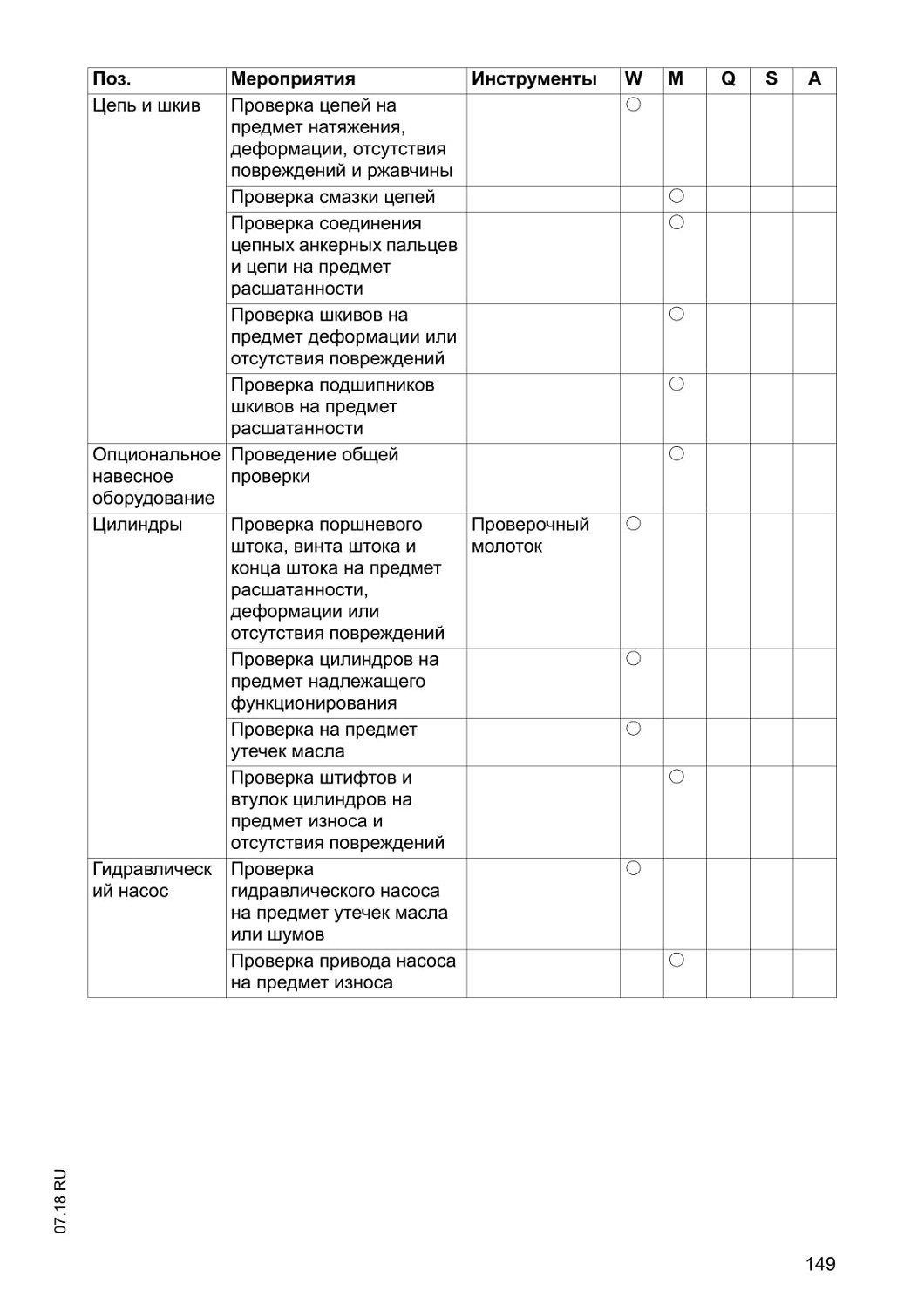 | Поз. | Мероприятия | Инструменты | W | M | Q | S | A |
|---|---|---|---|---|---|---|---|
| Цепь и шкив | Проверка цепей на предмет натяжения, деформации, отсутствия повреждений и ржавчины | | ○ | | | | |
| | Проверка смазки цепей | | | ○ | | | |
| | Проверка соединения цепных анкерных пальцев и цепи на предмет расшатанности | | | ○ | | | |
| | Проверка шкивов на предмет деформации или отсутствия повреждений | | | ○ | | | |
| | Проверка подшипников шкивов на предмет расшатанности | | | ○ | | | |
| Опциональное навесное оборудование | Проведение общей проверки | | | ○ | | | |
| Цилиндры | Проверка поршневого штока, винта штока и конца штока на предмет расшатанности, деформации или отсутствия повреждений | Проверочный молоток | ○ | | | | |
| | Проверка цилиндров на предмет надлежащего функционирования | | ○ | | | | |
| | Проверка на предмет утечек масла | | ○ | | | | |
| | Проверка штифтов и втулок цилиндров на предмет износа и отсутствия повреждений | | | ○ | | | |
| Гидравлический насос | Проверка гидравлического насоса на предмет утечек масла или шумов | | ○ | | | | |
| | Проверка привода насоса на предмет износа | | | ○ | | | |

07.18 RU

149